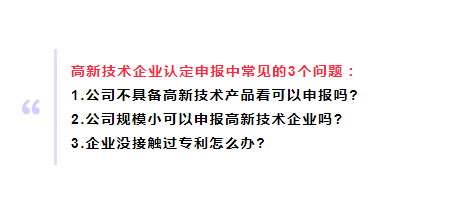 “

高新技术企业认定申报中常见的3个问题：

1.公司不具备高新技术产品看可以申报吗？

2.公司规模小可以申报高新技术企业吗？

3.企业没接触过专利怎么办？